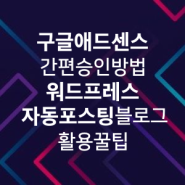 구글애드센스
간편승인방법
워드프레스
자동포스팅블로그
활용꿀팁